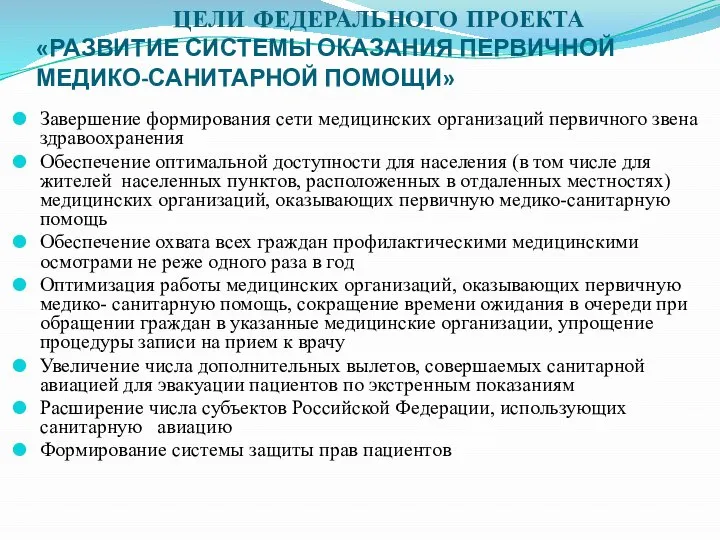 ЦЕЛИ ФЕДЕРАЛЬНОГО ПРОЕКТА
«РАЗВИТИЕ СИСТЕМЫ ОКАЗАНИЯ ПЕРВИЧНОЙ МЕДИКО-САНИТАРНОЙ ПОМОЩИ»

Завершение формирования сети медицинских организаций первичного звена здравоохранения

Обеспечение оптимальной доступности для населения (в том числе для жителей населенных пунктов, расположенных в отдаленных местностях) медицинских организаций, оказывающих первичную медико-санитарную помощь

Обеспечение охвата всех граждан профилактическими медицинскими осмотрами не реже одного раза в год

Оптимизация работы медицинских организаций, оказывающих первичную медико- санитарную помощь, сокращение времени ожидания в очереди при обращении граждан в указанные медицинские организации, упрощение процедуры записи на прием к врачу

Увеличение числа дополнительных вылетов, совершаемых санитарной авиацией для эвакуации пациентов по экстренным показаниям

Расширение числа субъектов Российской Федерации, использующих санитарную авиацию

Формирование системы защиты прав пациентов